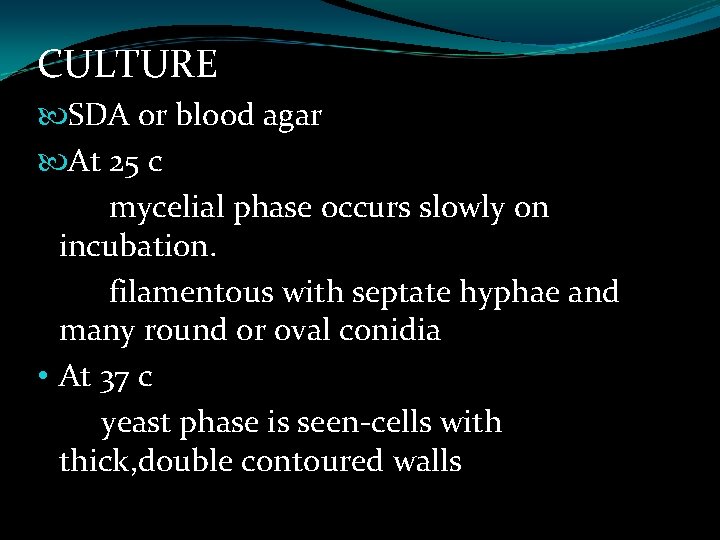 CULTURE

SDA or blood agar

At 25 c

mycelial phase occurs slowly on incubation.

filamentous with septate hyphae and many round or oval conidia

• At 37 c

yeast phase is seen-cells with thick,double contoured walls